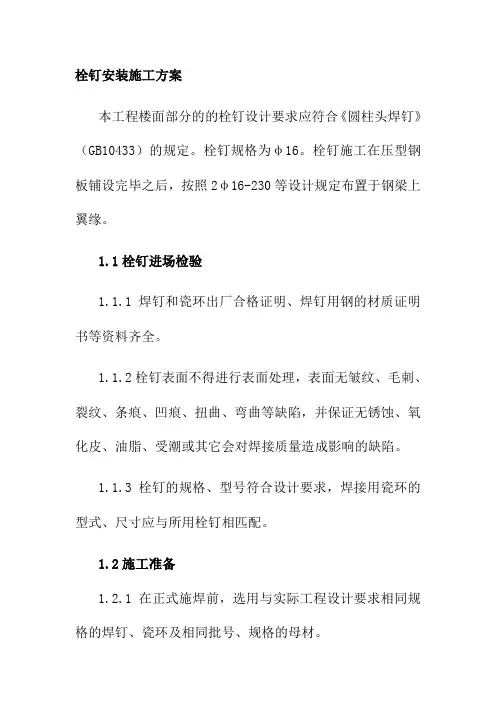 栓钉安装施工方案

本工程楼面部分的的栓钉设计要求应符合《圆柱头焊钉》（GB10433）的规定。栓钉规格为φ16。栓钉施工在压型钢板铺设完毕之后，按照2φ16-230等设计规定布置于钢梁上翼缘。

1.1 栓钉进场检验

1.1.1 焊钉和瓷环出厂合格证明、焊钉用钢的材质证明书等资料齐全。

1.1.2 栓钉表面不得进行表面处理，表面无皱纹、毛刺、裂纹、条痕、凹痕、扭曲、弯曲等缺陷，并保证无锈蚀、氧化皮、油脂、受潮或其它会对焊接质量造成影响的缺陷。

1.1.3 栓钉的规格、型号符合设计要求，焊接用瓷环的型式、尺寸应与所用栓钉相匹配。

1.2 施工准备

1.2.1 在正式施焊前，选用与实际工程设计要求相同规格的焊钉、瓷环及相同批号、规格的母材。